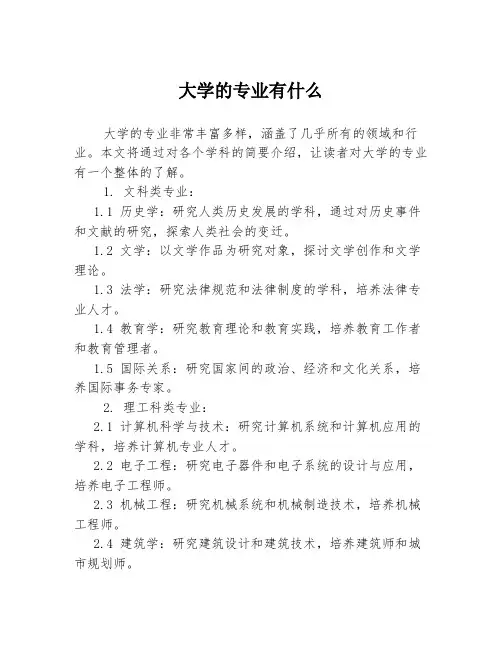 大学的专业有什么

大学的专业非常丰富多样，涵盖了几乎所有的领域和行业。本文将通过对各个学科的简要介绍，让读者对大学的专业有一个整体的了解。

1. 文科类专业：

1.1 历史学：研究人类历史发展的学科，通过对历史事件和文献的研究，探索人类社会的变迁。

1.2 文学：以文学作品为研究对象，探讨文学创作和文学理论。

1.3 法学：研究法律规范和法律制度的学科，培养法律专业人才。

1.4 教育学：研究教育理论和教育实践，培养教育工作者和教育管理者。

1.5 国际关系：研究国家间的政治、经济和文化关系，培养国际事务专家。

2. 理工科类专业：

2.1 计算机科学与技术：研究计算机系统和计算机应用的学科，培养计算机专业人才。

2.2 电子工程：研究电子器件和电子系统的设计与应用，培养电子工程师。

2.3 机械工程：研究机械系统和机械制造技术，培养机械工程师。

2.4 建筑学：研究建筑设计和建筑技术，培养建筑师和城市规划师。